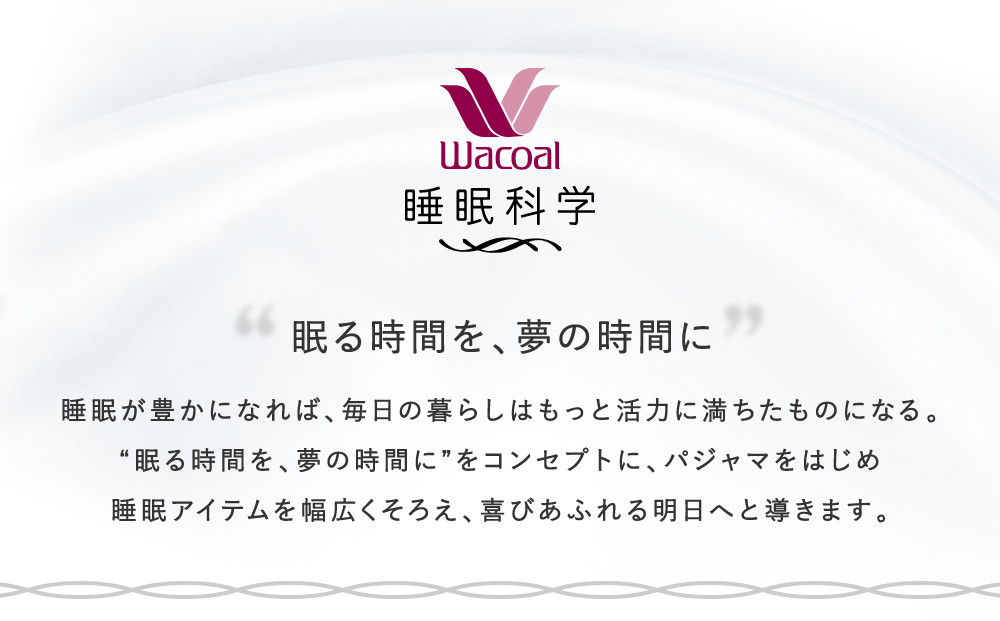 Wacoal
睡眠科学

“眠る時間を、夢の時間に”

睡眠が豊かになれば、毎日の暮らしはもっと活力に満ちたものになる。
“眠る時間を、夢の時間に”をコンセプトに、パジャマをはじめ
睡眠アイテムを幅広くそろえ、喜びあふれる明日へと導きます。